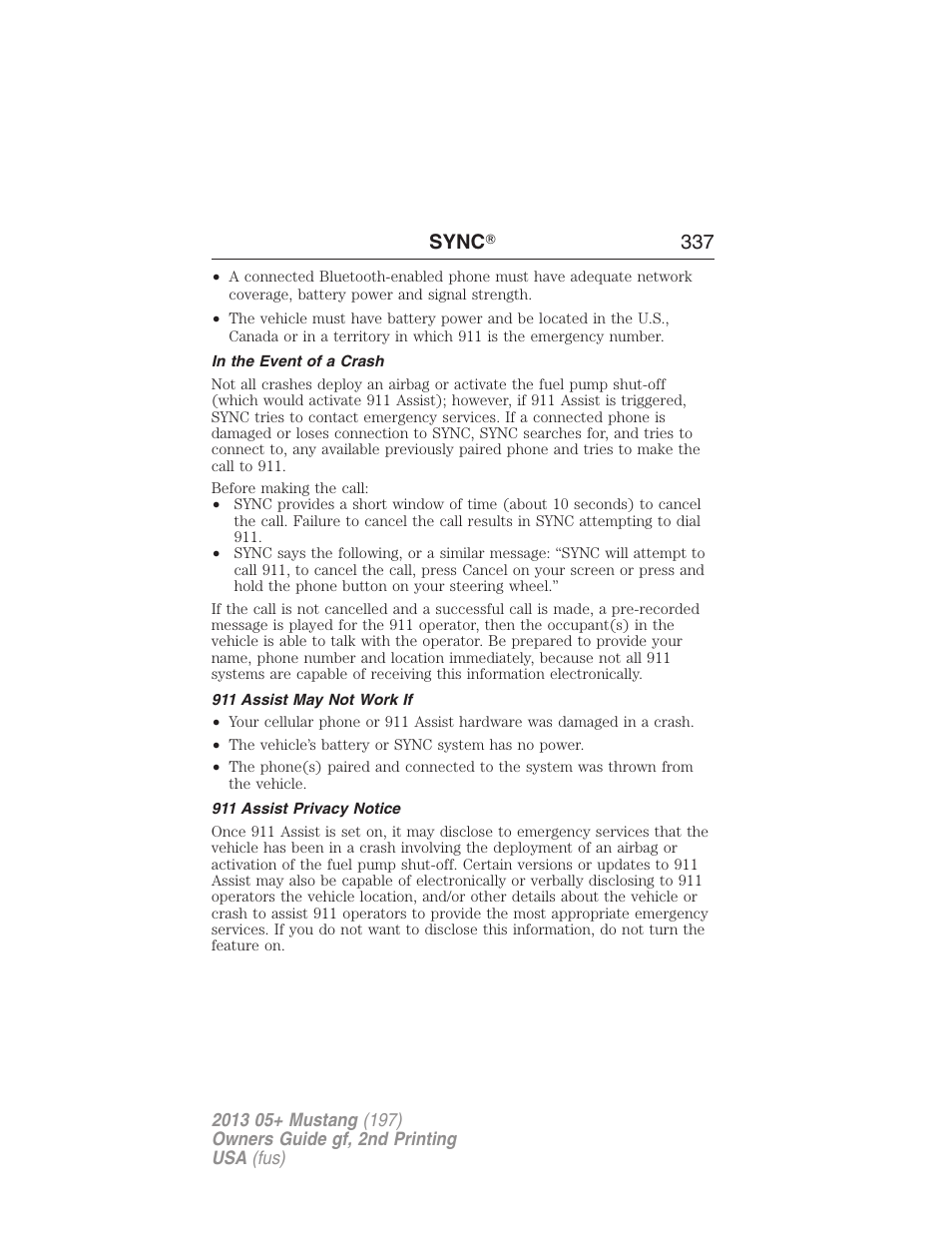 SYNC® 337

• A connected Bluetooth-enabled phone must have adequate network coverage, battery power and signal strength.

• The vehicle must have battery power and be located in the U.S., Canada or in a territory in which 911 is the emergency number.

In the Event of a Crash

Not all crashes deploy an airbag or activate the fuel pump shut-off (which would activate 911 Assist); however, if 911 Assist is triggered, SYNC tries to contact emergency services. If a connected phone is damaged or loses connection to SYNC, SYNC searches for, and tries to connect to, any available previously paired phone and tries to make the call to 911.

Before making the call:
• SYNC provides a short window of time (about 10 seconds) to cancel the call. Failure to cancel the call results in SYNC attempting to dial 911.
• SYNC says the following, or a similar message: “SYNC will attempt to call 911, to cancel the call, press Cancel on your screen or press and hold the phone button on your steering wheel.”

If the call is not cancelled and a successful call is made, a pre-recorded message is played for the 911 operator, then the occupant(s) in the vehicle is able to talk with the operator. Be prepared to provide your name, phone number and location immediately, because not all 911 systems are capable of receiving this information electronically.

911 Assist May Not Work If

• Your cellular phone or 911 Assist hardware was damaged in a crash.

• The vehicle’s battery or SYNC system has no power.

• The phone(s) paired and connected to the system was thrown from the vehicle.

911 Assist Privacy Notice

Once 911 Assist is set on, it may disclose to emergency services that the vehicle has been in a crash involving the deployment of an airbag or activation of the fuel pump shut-off. Certain versions or updates to 911 Assist may also be capable of electronically or verbally disclosing to 911 operators the vehicle location, and/or other details about the vehicle or crash to assist 911 operators to provide the most appropriate emergency services. If you do not want to disclose this information, do not turn the feature on.

2013 05+ Mustang (197)
Owners Guide gf, 2nd Printing
USA (fus)